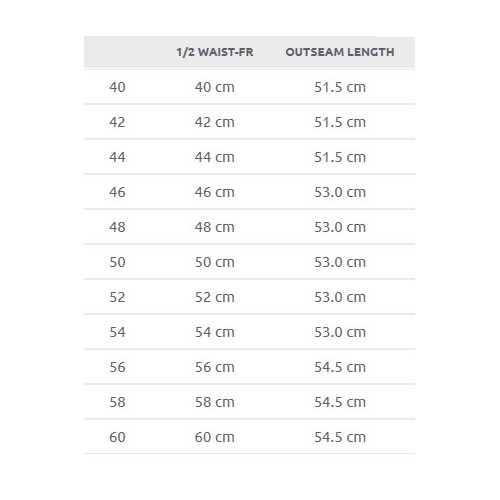 |  | 1/2 WAIST-FR | OUTSEAM LENGTH |
|---|---|---|
| 40 | 40 cm | 51.5 cm |
| 42 | 42 cm | 51.5 cm |
| 44 | 44 cm | 51.5 cm |
| 46 | 46 cm | 53.0 cm |
| 48 | 48 cm | 53.0 cm |
| 50 | 50 cm | 53.0 cm |
| 52 | 52 cm | 53.0 cm |
| 54 | 54 cm | 53.0 cm |
| 56 | 56 cm | 54.5 cm |
| 58 | 58 cm | 54.5 cm |
| 60 | 60 cm | 54.5 cm |